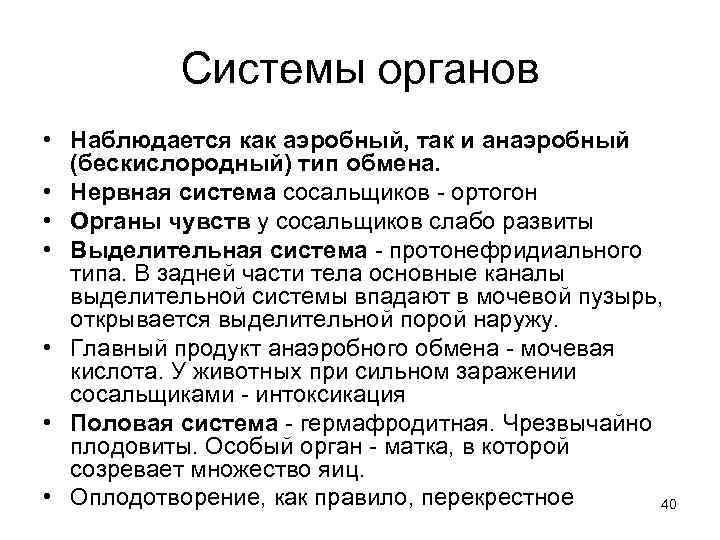 Системы органов

• Наблюдается как аэробный, так и анаэробный (бескислородный) тип обмена.
• Нервная система сосальщиков - ортогон
• Органы чувств у сосальщиков слабо развиты
• Выделительная система - протонефридиального типа. В задней части тела основные каналы выделительной системы впадают в мочевой пузырь, открывается выделительной порой наружу.
• Главный продукт анаэробного обмена - мочевая кислота. У животных при сильном заражении сосальщиками - интоксикация
• Половая система - гермафродитная. Чрезвычайно плодовиты. Особый орган - матка, в которой созревает множество яиц.
• Оплодотворение, как правило, перекрестное

40